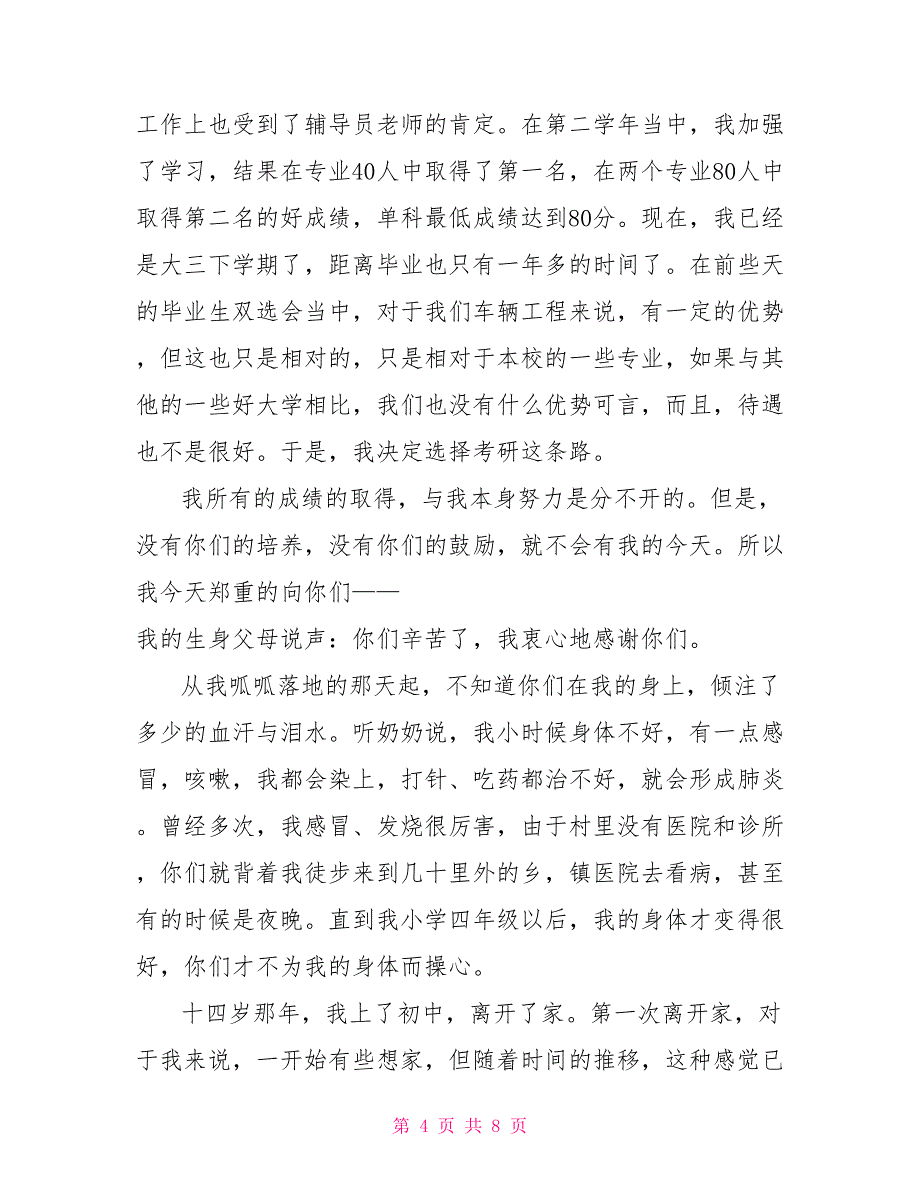 工作上也受到了辅导员老师的肯定。在第二学年当中，我加强了学习，结果在专业40人中取得了第一名，在两个专业80人中取得第二名的好成绩，单科最低成绩达到80分。现在，我已经是大三下学期了，距离毕业也只有一年多的时间了。在前些天的毕业生双选会当中，对于我们车辆工程来说，有一定的优势，但这也只是相对的，只是相对于本校的一些专业，如果与其他的一些好大学相比，我们也没有什么优势可言，而且，待遇也不是很好。于是，我决定选择考研这条路。

我所有的成绩的取得，与我本身努力是分不开的。但是，没有你们的培养，没有你们的鼓励，就不会有我的今天。所以我今天郑重的向你们——

我的生身父母说声：你们辛苦了，我衷心地感谢你们。

从我呱呱落地的那天起，不知道你们在我的身上，倾注了多少的血汗与泪水。听奶奶说，我小时候身体不好，有一点感冒，咳嗽，我都会染上，打针、吃药都治不好，就会形成肺炎。曾经多次，我感冒、发烧很厉害，由于村里没有医院和诊所，你们就背着我徒步来到几十里外的乡，镇医院去看病，甚至有的时候是夜晚。直到我小学四年级以后，我的身体才变得很好，你们才不为我的身体而操心。

十四岁那年，我上了初中，离开了家。第一次离开家，对于我来说，一开始有些想家，但随着时间的推移，这种感觉已

第 4 页 共 8 页